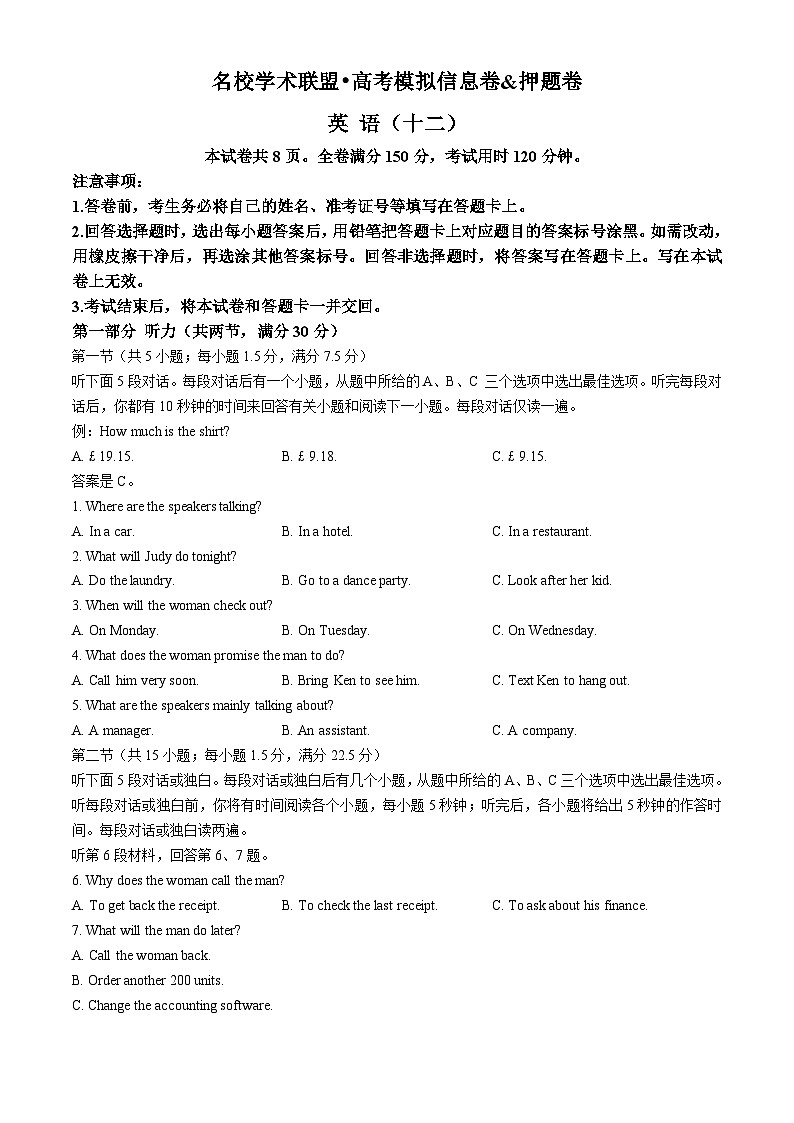 名校学术联盟•高考模拟信息卷&押题卷

英 语（十二）

本试卷共 8 页。全卷满分 150 分，考试用时 120 分钟。

注意事项：

1.答卷前，考生务必将自己的姓名、准考证号等填写在答题卡上。

2.回答选择题时，选出每小题答案后，用铅笔把答题卡上对应题目的答案标号涂黑。如需改动，用橡皮擦干净后，再选涂其他答案标号。回答非选择题时，将答案写在答题卡上。写在本试卷上无效。

3.考试结束后，将本试卷和答题卡一并交回。

第一部分 听力（共两节，满分 30 分）

第一节（共 5 小题；每小题 1.5 分，满分 7.5 分）

听下面 5 段对话。每段对话后有一个小题，从题中所给的 A、B、C 三个选项中选出最佳选项。听完每段对话后，你都有 10 秒钟的时间来回答有关小题和阅读下一小题。每段对话仅读一遍。

例：How much is the shirt?

A. £ 19.15. B. £ 9.18. C. £ 9.15.

答案是 C。

1. Where are the speakers talking?

A. In a car. B. In a hotel. C. In a restaurant.

2. What will Judy do tonight?

A. Do the laundry. B. Go to a dance party. C. Look after her kid.

3. When will the woman check out?

A. On Monday. B. On Tuesday. C. On Wednesday.

4. What does the woman promise the man to do?

A. Call him very soon. B. Bring Ken to see him. C. Text Ken to hang out.

5. What are the speakers mainly talking about?

A. A manager. B. An assistant. C. A company.

第二节（共 15 小题；每小题 1.5 分，满分 22.5 分）

听下面 5 段对话或独白。每段对话或独白后有几个小题，从题中所给的 A、B、C 三个选项中选出最佳选项。听每段对话或独白前，你将有时间阅读各个小题，每小题 5 秒钟；听完后，各小题将给出 5 秒钟的作答时间。每段对话或独白读两遍。

听第 6 段材料，回答第 6、7 题。

6. Why does the woman call the man?

A. To get back the receipt. B. To check the last receipt. C. To ask about his finance.

7. What will the man do later?

A. Call the woman back.

B. Order another 200 units.

C. Change the accounting software.